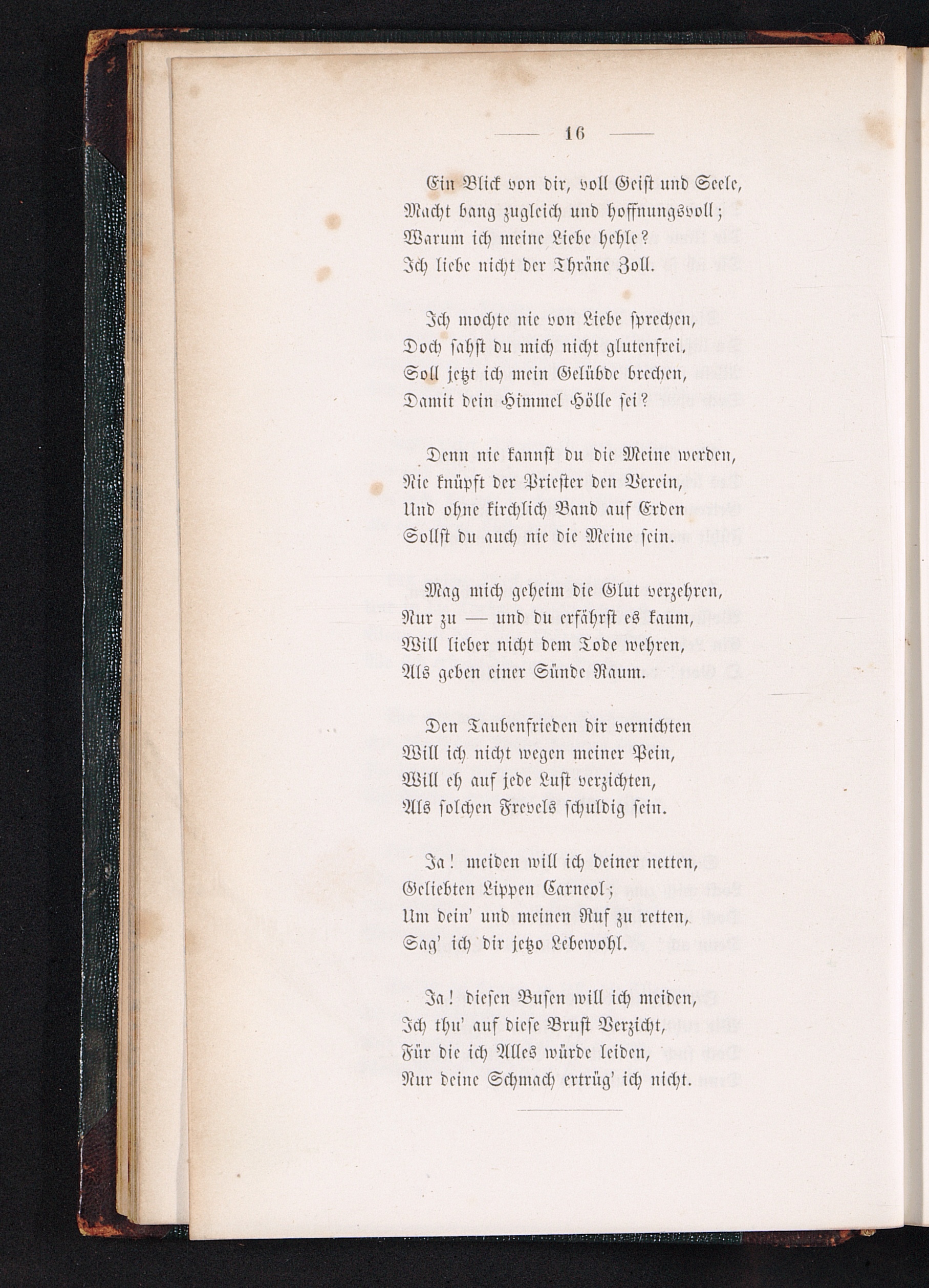 — 16 —

Ein Blick von dir, voll Geist und Seele,
Macht bang zugleich und hoffnungsvoll;
Warum ich meine Liebe hehle?
Ich liebe nicht der Thräne Zoll.

Ich mochte nie von Liebe sprechen,
Doch sahst du mich nicht glutenfrei.
Soll jetzt ich mein Gelübde brechen,
Damit dein Himmel Hölle sei?

Denn nie kannst du die Meine werden,
Nie knüpft der Priester den Verein,
Und ohne kirchlich Band auf Erden
Sollst du auch nie die Meine sein.

Mag mich geheim die Glut verzehren,
Nur zu — und du erfährst es kaum,
Will lieber nicht dem Tode wehren,
Als geben einer Sünde Raum.

Den Taubenfrieden dir vernichten
Will ich nicht wegen meiner Pein,
Will eh auf jede Lust verzichten,
Als solchen Frevels schuldig sein.

Ja! meiden will ich deiner netten,
Geliebten Lippen Carneol;
Um dein' und meinen Ruf zu retten,
Sag' ich dir jetzo Lebewohl.

Ja! diesen Busen will ich meiden,
Ich thu' auf diese Brust Verzicht,
Für die ich Alles würde leiden,
Nur deine Schmach ertrüg' ich nicht.